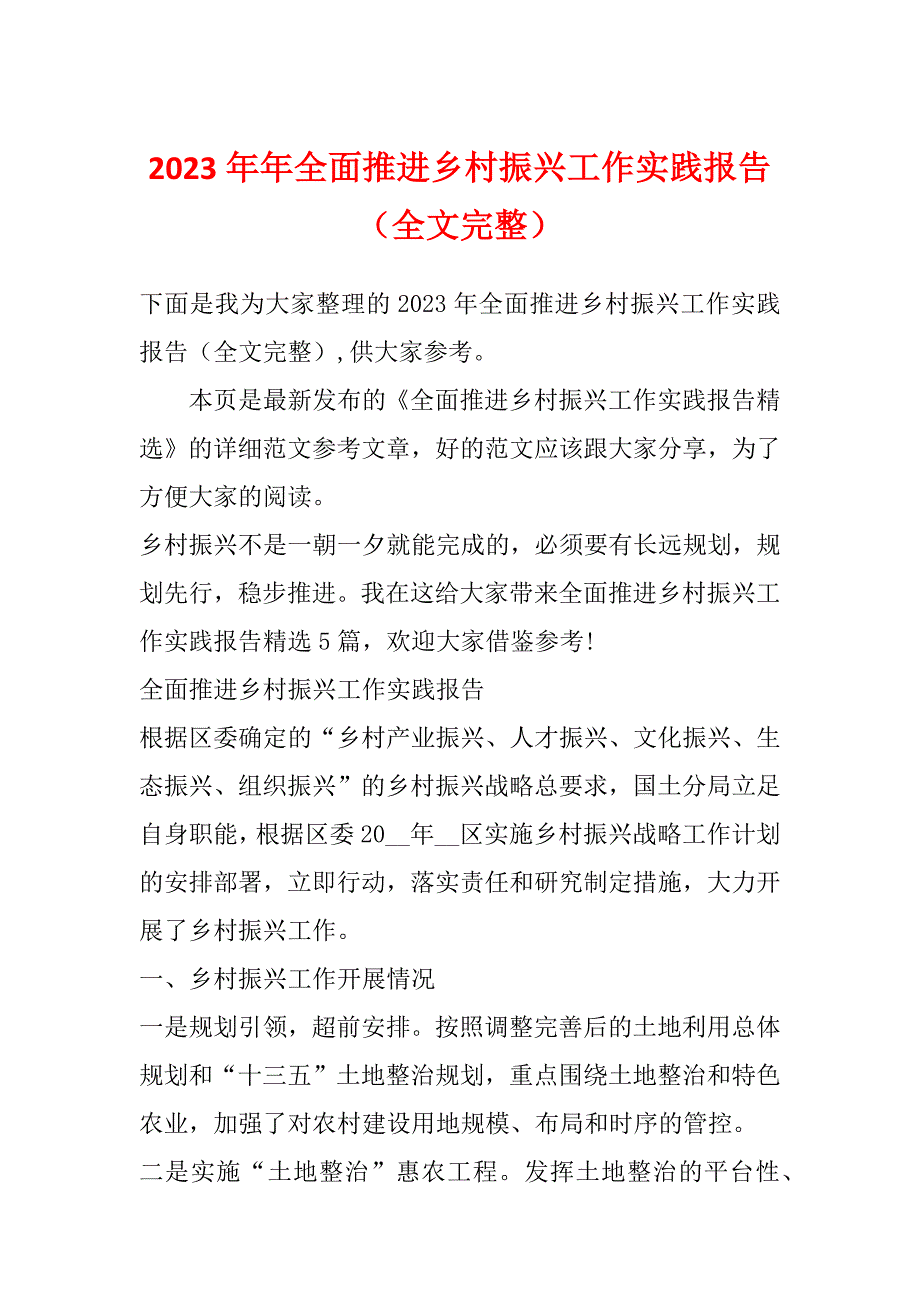 2023 年年全面推进乡村振兴工作实践报告（全文完整）

下面是我为大家整理的 2023 年全面推进乡村振兴工作实践报告（全文完整）,供大家参考。

本页是最新发布的《全面推进乡村振兴工作实践报告精选》的详细范文参考文章，好的范文应该跟大家分享，为了方便大家的阅读。

乡村振兴不是一朝一夕就能完成的，必须要有长远规划，规划先行，稳步推进。我在这给大家带来全面推进乡村振兴工作实践报告精选 5 篇，欢迎大家借鉴参考!

全面推进乡村振兴工作实践报告

根据区委确定的“乡村产业振兴、人才振兴、文化振兴、生态振兴、组织振兴”的乡村振兴战略总要求，国土分局立足自身职能，根据区委 20__年__区实施乡村振兴战略工作计划的安排部署，立即行动，落实责任和研究制定措施，大力开展了乡村振兴工作。

一、乡村振兴工作开展情况

一是规划引领，超前安排。按照调整完善后的土地利用总体规划和“十三五”土地整治规划，重点围绕土地整治和特色农业，加强了对农村建设用地规模、布局和时序的管控。

二是实施“土地整治”惠农工程。发挥土地整治的平台性、